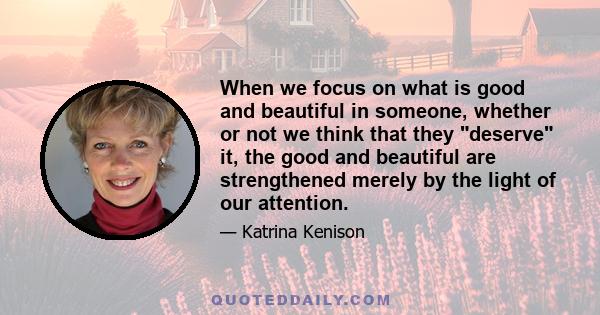 When we focus on what is good and beautiful in someone, whether or not we think that they "deserve" it, the good and beautiful are strengthened merely by the light of our attention.

— Katrina Kenison

QUOTEDDAILY.COM